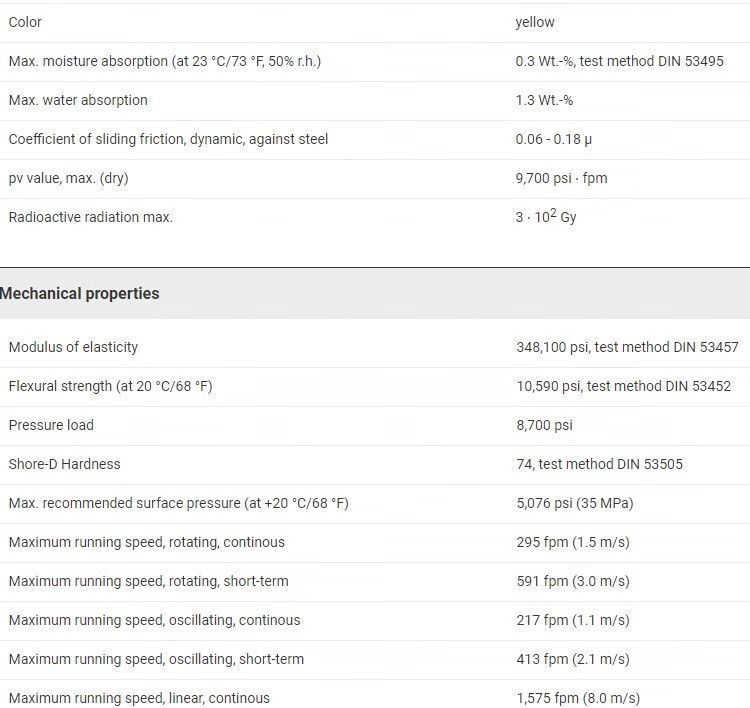 | Color | yellow |
|---|---|
| Max. moisture absorption (at 23 °C/73 °F, 50% r.h.) | 0.3 Wt.-%, test method DIN 53495 |
| Max. water absorption | 1.3 Wt.-% |
| Coefficient of sliding friction, dynamic, against steel | 0.06 - 0.18 µ |
| pv value, max. (dry) | 9,700 psi · fpm |
| Radioactive radiation max. | $3 \cdot 10^2$ Gy |

Mechanical properties

| Modulus of elasticity | 348,100 psi, test method DIN 53457 |
|---|---|
| Flexural strength (at 20 °C/68 °F) | 10,590 psi, test method DIN 53452 |
| Pressure load | 8,700 psi |
| Shore-D Hardness | 74, test method DIN 53505 |
| Max. recommended surface pressure (at +20 °C/68 °F) | 5,076 psi (35 MPa) |
| Maximum running speed, rotating, continous | 295 fpm (1.5 m/s) |
| Maximum running speed, rotating, short-term | 591 fpm (3.0 m/s) |
| Maximum running speed, oscillating, continous | 217 fpm (1.1 m/s) |
| Maximum running speed, oscillating, short-term | 413 fpm (2.1 m/s) |
| Maximum running speed, linear, continous | 1,575 fpm (8.0 m/s) |